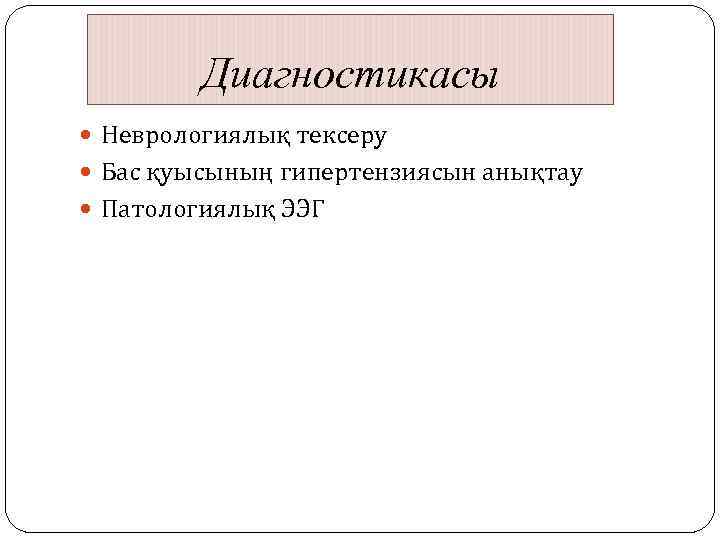 Диагностикасы

• Неврологиялық тексеру
• Бас қуысының гипертензиясын анықтау
• Патологиялық ЭЭГ